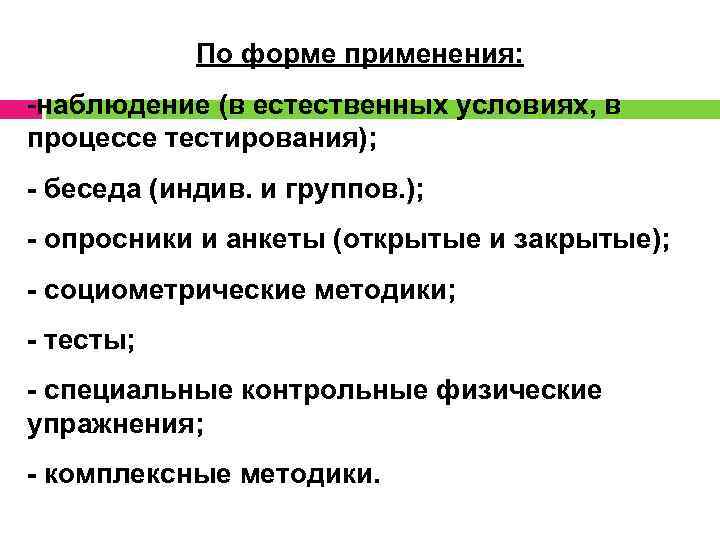 По форме применения:

-наблюдение (в естественных условиях, в процессе тестирования);

- беседа (индив. и группов.);

- опросники и анкеты (открытые и закрытые);

- социометрические методики;

- тесты;

- специальные контрольные физические упражнения;

- комплексные методики.